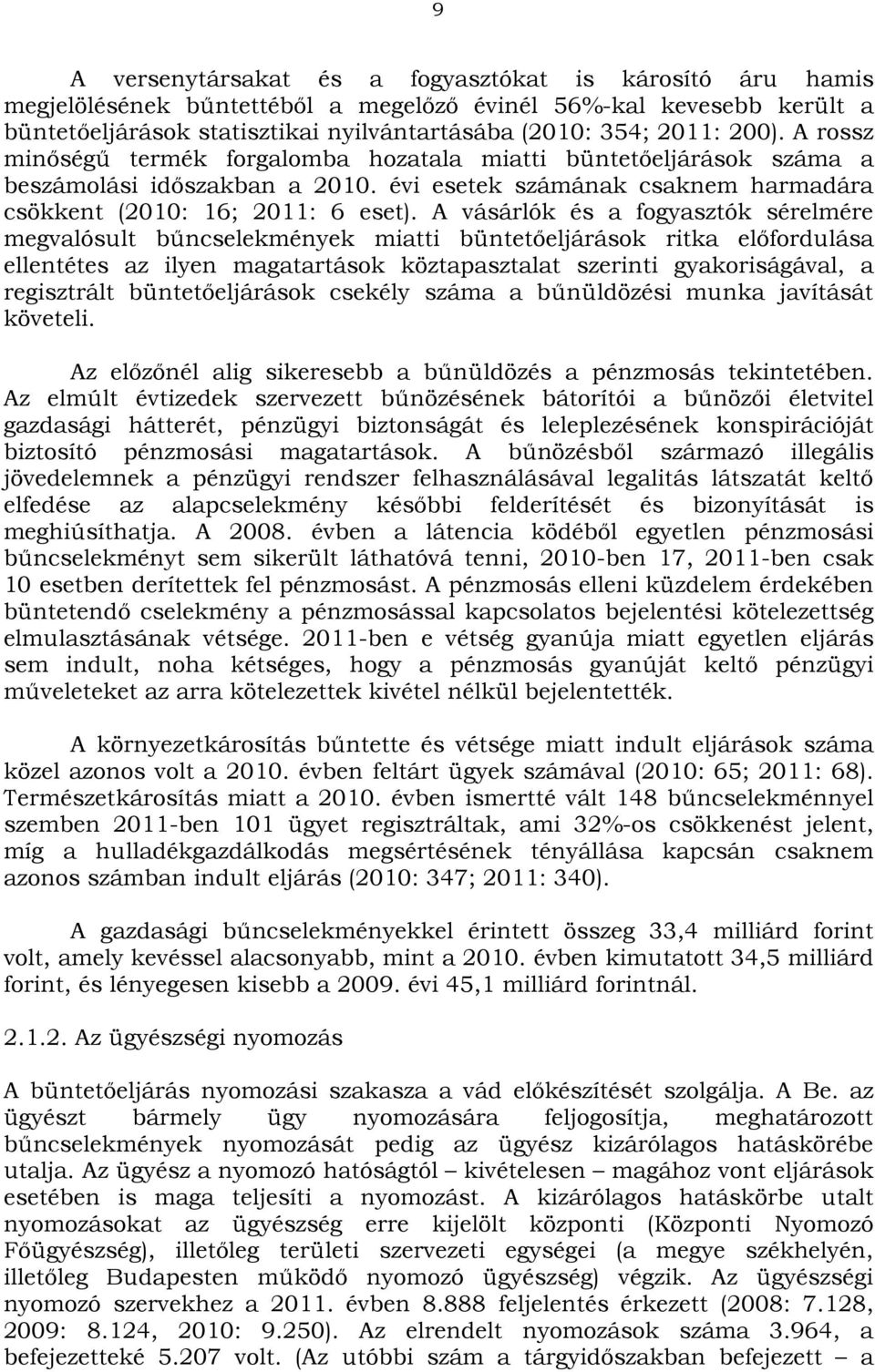 9

A versenytársakat és a fogyasztókat is károsító áru hamis megjelölésének bűntettéből a megelőző évinél 56%-kal kevesebb került a büntetőeljárások statisztikai nyilvántartásába (2010: 354; 2011: 200). A rossz minőségű termék forgalomba hozatala miatti büntetőeljárások száma a beszámolási időszakban a 2010. évi esetek számának csaknem harmadára csökkent (2010: 16; 2011: 6 eset). A vásárlók és a fogyasztók sérelmére megvalósult bűncselekmények miatti büntetőeljárások ritka előfordulása ellentétes az ilyen magatartások köztapasztalat szerinti gyakoriságával, a regisztrált büntetőeljárások csekély száma a bűnüldözési munka javítását követeli.

Az előzőnél alig sikeresebb a bűnüldözés a pénzmosás tekintetében. Az elmúlt évtizedek szervezett bűnözésének bátorítói a bűnözői életvitel gazdasági hátterét, pénzügyi biztonságát és leleplezésének konspirációját biztosító pénzmosási magatartások. A bűnözésből származó illegális jövedelemnek a pénzügyi rendszer felhasználásával legalitás látszatát keltő elfedése az alapcselekmény későbbi felderítését és bizonyítását is meghiúsíthatja. A 2008. évben a látencia ködéből egyetlen pénzmosási bűncselekményt sem sikerült láthatóvá tenni, 2010-ben 17, 2011-ben csak 10 esetben derítettek fel pénzmosást. A pénzmosás elleni küzdelem érdekében büntetendő cselekmény a pénzmosással kapcsolatos bejelentési kötelezettség elmulasztásának vétsége. 2011-ben e vétség gyanúja miatt egyetlen eljárás sem indult, noha kétséges, hogy a pénzmosás gyanúját keltő pénzügyi műveleteket az arra kötelezettek kivétel nélkül bejelentették.

A környezetkárosítás bűntette és vétsége miatt indult eljárások száma közel azonos volt a 2010. évben feltárt ügyek számával (2010: 65; 2011: 68). Természetkárosítás miatt a 2010. évben ismertté vált 148 bűncselekménnyel szemben 2011-ben 101 ügyet regisztráltak, ami 32%-os csökkenést jelent, míg a hulladékgazdálkodás megsértésének tényállása kapcsán csaknem azonos számban indult eljárás (2010: 347; 2011: 340).

A gazdasági bűncselekményekkel érintett összeg 33,4 milliárd forint volt, amely kevéssel alacsonyabb, mint a 2010. évben kimutatott 34,5 milliárd forint, és lényegesen kisebb a 2009. évi 45,1 milliárd forintnál.

2.1.2. Az ügyészségi nyomozás

A büntetőeljárás nyomozási szakasza a vád előkészítését szolgálja. A Be. az ügyészt bármely ügy nyomozására feljogosítja, meghatározott bűncselekmények nyomozását pedig az ügyész kizárólagos hatáskörébe utalja. Az ügyész a nyomozó hatóságtól – kivételesen – magához vont eljárások esetében is maga teljesíti a nyomozást. A kizárólagos hatáskörbe utalt nyomozásokat az ügyészség erre kijelölt központi (Központi Nyomozó Főügyészség), illetőleg területi szervezeti egységei (a megye székhelyén, illetőleg Budapesten működő nyomozó ügyészség) végzik. Az ügyészségi nyomozó szervekhez a 2011. évben 8.888 feljelentés érkezett (2008: 7.128, 2009: 8.124, 2010: 9.250). Az elrendelt nyomozások száma 3.964, a befejezetteké 5.207 volt. (Az utóbbi szám a tárgyidőszakban befejezett – a